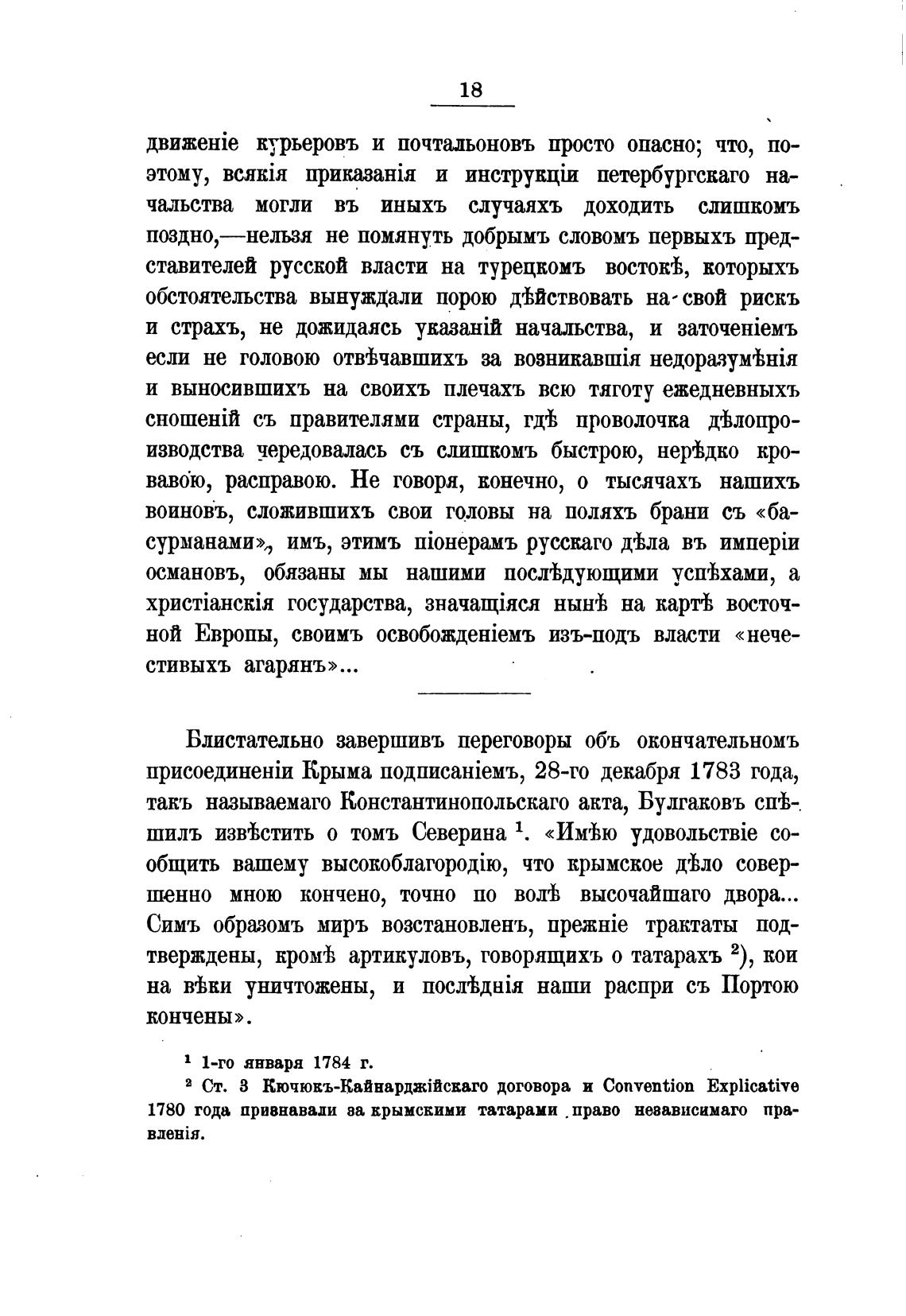 18

движеніе курьеровъ и почтальоновъ просто опасно; что, поэтому, всякія приказанія и инструкціи петербургскаго начальства могли въ иныхъ случаяхъ доходить слишкомъ поздно,—нельзя не помянуть добрымъ словомъ первыхъ представителей русской власти на турецкомъ востокѣ, которыхъ обстоятельства вынуждали порою дѣйствовать на свой рискъ и страхъ, не дожидаясь указаній начальства, и заточеніемъ если не головою отвѣчавшихъ за возникавшія недоразумѣнія и выносившихъ на своихъ плечахъ всю тяготу ежедневныхъ сношеній съ правителями страны, гдѣ проволочка дѣлопроизводства чередовалась съ слишкомъ быстрою, нерѣдко кровавою, расправою. Не говоря, конечно, о тысячахъ нашихъ воиновъ, сложившихъ свои головы на поляхъ брани съ «басурманами», имъ, этимъ піонерамъ русскаго дѣла въ имперіи османовъ, обязаны мы нашими послѣдующими успѣхами, а христіанскія государства, значащіяся нынѣ на картѣ восточной Европы, своимъ освобожденіемъ изъ-подъ власти «нечестивыхъ агарянъ»...

Блистательно завершивъ переговоры объ окончательномъ присоединеніи Крыма подписаніемъ, 28-го декабря 1783 года, такъ называемаго Константинопольскаго акта, Булгаковъ спѣшилъ извѣстить о томъ Северина $^1$. «Имѣю удовольствіе сообщить вашему высокоблагородію, что крымское дѣло совершенно мною кончено, точно по волѣ высочайшаго двора... Симъ образомъ миръ возстановленъ, прежніе трактаты подтверждены, кромѣ артикуловъ, говорящихъ о татарахъ $^2$), кои на вѣки уничтожены, и послѣднія наши распри съ Портою кончены».

$^1$ 1-го января 1784 г.
$^2$ Ст. 3 Кючюкъ-Кайнарджійскаго договора и Convention Explicative 1780 года признавали за крымскими татарами право независимаго правленія.